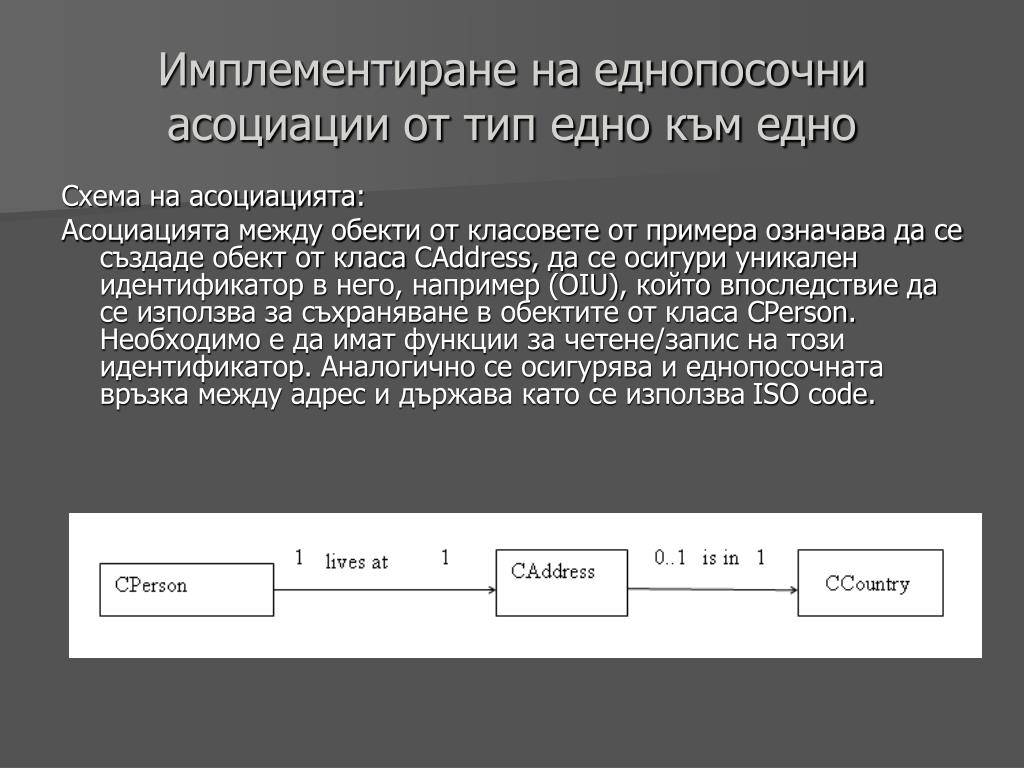 Имплементиране на еднопосочни асоциации от тип едно към едно

Схема на асоциацията:

Асоциацията между обекти от класовете от примера означава да се създаде обект от класа CAddress, да се осигури уникален идентификатор в него, например (OIU), който впоследствие да се използва за съхраняване в обектите от класа CPerson. Необходимо е да имат функции за четене/запис на този идентификатор. Аналогично се осигурява и еднопосочната връзка между адрес и държава като се използва ISO code.

CPerson
1
lives at
1
CAddress
0..1
is in
1
CCountry